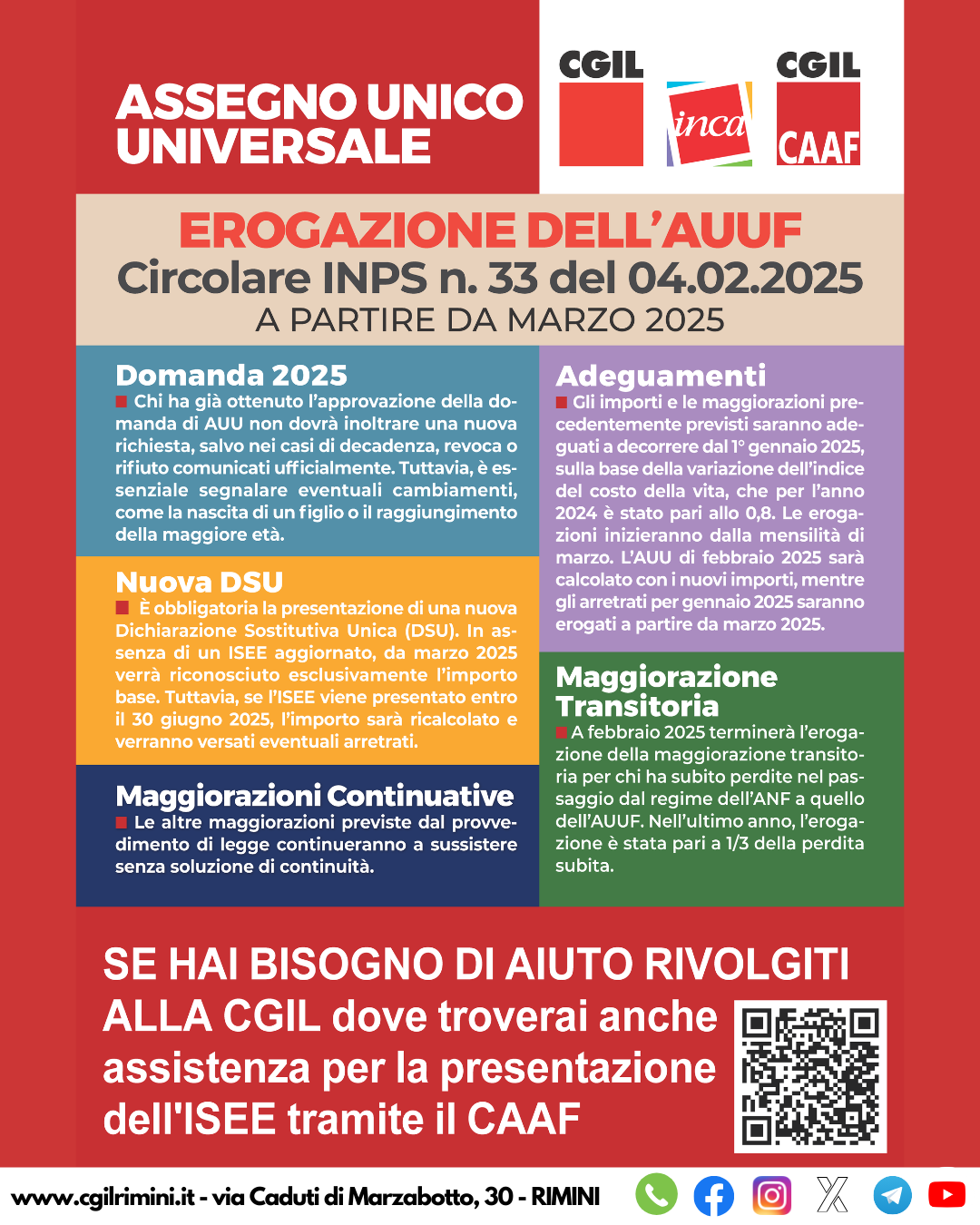 ASSEGNO UNICO UNIVERSALE

CGIL

inca

CGIL CAAF

EROGAZIONE DELL'AUUF
Circolare INPS n. 33 del 04.02.2025
A PARTIRE DA MARZO 2025

Domanda 2025
Chi ha già ottenuto l'approvazione della domanda di AUU non dovrà inoltrare una nuova richiesta, salvo nei casi di decadenza, revoca o rifiuto comunicati ufficialmente. Tuttavia, è essenziale segnalare eventuali cambiamenti, come la nascita di un figlio o il raggiungimento della maggiore età.

Nuova DSU
È obbligatoria la presentazione di una nuova Dichiarazione Sostitutiva Unica (DSU). In assenza di un ISEE aggiornato, da marzo 2025 verrà riconosciuto esclusivamente l'importo base. Tuttavia, se l'ISEE viene presentato entro il 30 giugno 2025, l'importo sarà ricalcolato e verranno versati eventuali arretrati.

Maggiorazioni Continuative
Le altre maggiorazioni previste dal provvedimento di legge continueranno a sussistere senza soluzione di continuità.

Adeguamenti
Gli importi e le maggiorazioni precedentemente previsti saranno adeguati a decorrere dal 1° gennaio 2025, sulla base della variazione dell'indice del costo della vita, che per l'anno 2024 è stato pari allo 0,8. Le erogazioni inizieranno dalla mensilità di marzo. L'AUU di febbraio 2025 sarà calcolato con i nuovi importi, mentre gli arretrati per gennaio 2025 saranno erogati a partire da marzo 2025.

Maggiorazione Transitoria
A febbraio 2025 terminerà l'erogazione della maggiorazione transitoria per chi ha subito perdite nel passaggio dal regime dell'ANF a quello dell'AUUF. Nell'ultimo anno, l'erogazione è stata pari a 1/3 della perdita subita.

SE HAI BISOGNO DI AIUTO RIVOLGITI ALLA CGIL dove troverai anche assistenza per la presentazione dell'ISEE tramite il CAAF

www.cgilrimini.it - via Caduti di Marzabotto, 30 - RIMINI